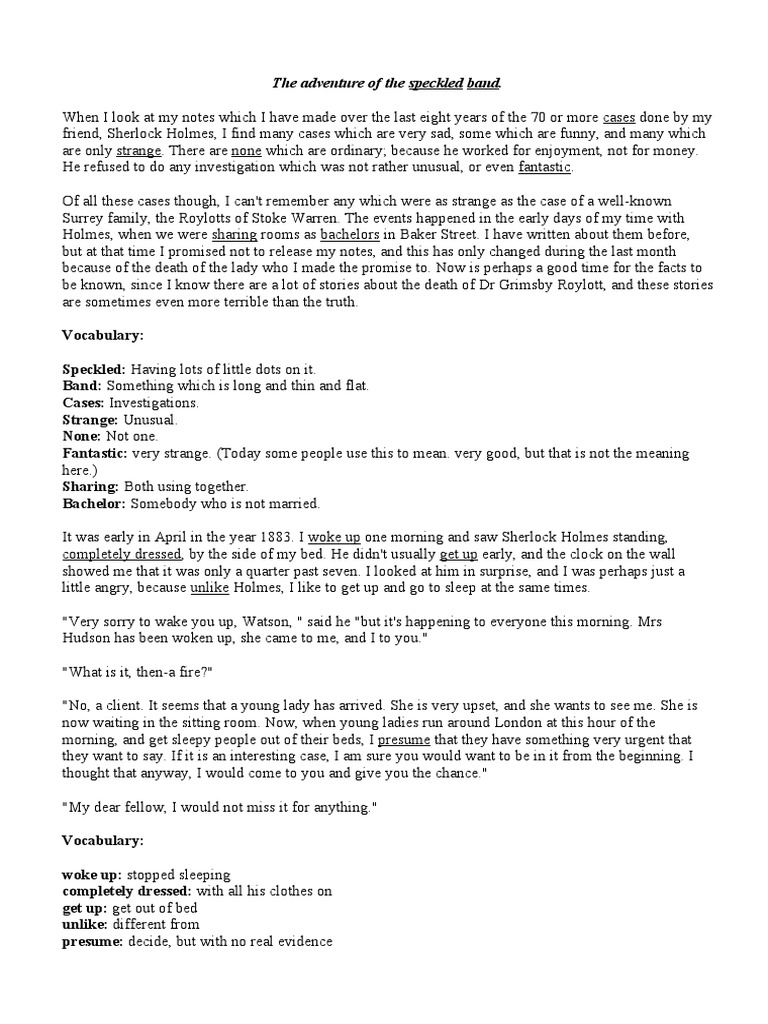 The adventure of the speckled band.

When I look at my notes which I have made over the last eight years of the 70 or more cases done by my friend, Sherlock Holmes, I find many cases which are very sad, some which are funny, and many which are only strange. There are none which are ordinary; because he worked for enjoyment, not for money. He refused to do any investigation which was not rather unusual, or even fantastic.

Of all these cases though, I can't remember any which were as strange as the case of a well-known Surrey family, the Roylotts of Stoke Warren. The events happened in the early days of my time with Holmes, when we were sharing rooms as bachelors in Baker Street. I have written about them before, but at that time I promised not to release my notes, and this has only changed during the last month because of the death of the lady who I made the promise to. Now is perhaps a good time for the facts to be known, since I know there are a lot of stories about the death of Dr Grimsby Roylott, and these stories are sometimes even more terrible than the truth.

Vocabulary:

Speckled: Having lots of little dots on it.
Band: Something which is long and thin and flat.
Cases: Investigations.
Strange: Unusual.
None: Not one.
Fantastic: very strange. (Today some people use this to mean. very good, but that is not the meaning here.)
Sharing: Both using together.
Bachelor: Somebody who is not married.

It was early in April in the year 1883. I woke up one morning and saw Sherlock Holmes standing, completely dressed, by the side of my bed. He didn't usually get up early, and the clock on the wall showed me that it was only a quarter past seven. I looked at him in surprise, and I was perhaps just a little angry, because unlike Holmes, I like to get up and go to sleep at the same times.

"Very sorry to wake you up, Watson, " said he "but it's happening to everyone this morning. Mrs Hudson has been woken up, she came to me, and I to you."

"What is it, then-a fire?"

"No, a client. It seems that a young lady has arrived. She is very upset, and she wants to see me. She is now waiting in the sitting room. Now, when young ladies run around London at this hour of the morning, and get sleepy people out of their beds, I presume that they have something very urgent that they want to say. If it is an interesting case, I am sure you would want to be in it from the beginning. I thought that anyway, I would come to you and give you the chance."

"My dear fellow, I would not miss it for anything."

Vocabulary:

woke up: stopped sleeping
completely dressed: with all his clothes on
get up: get out of bed
unlike: different from
presume: decide, but with no real evidence